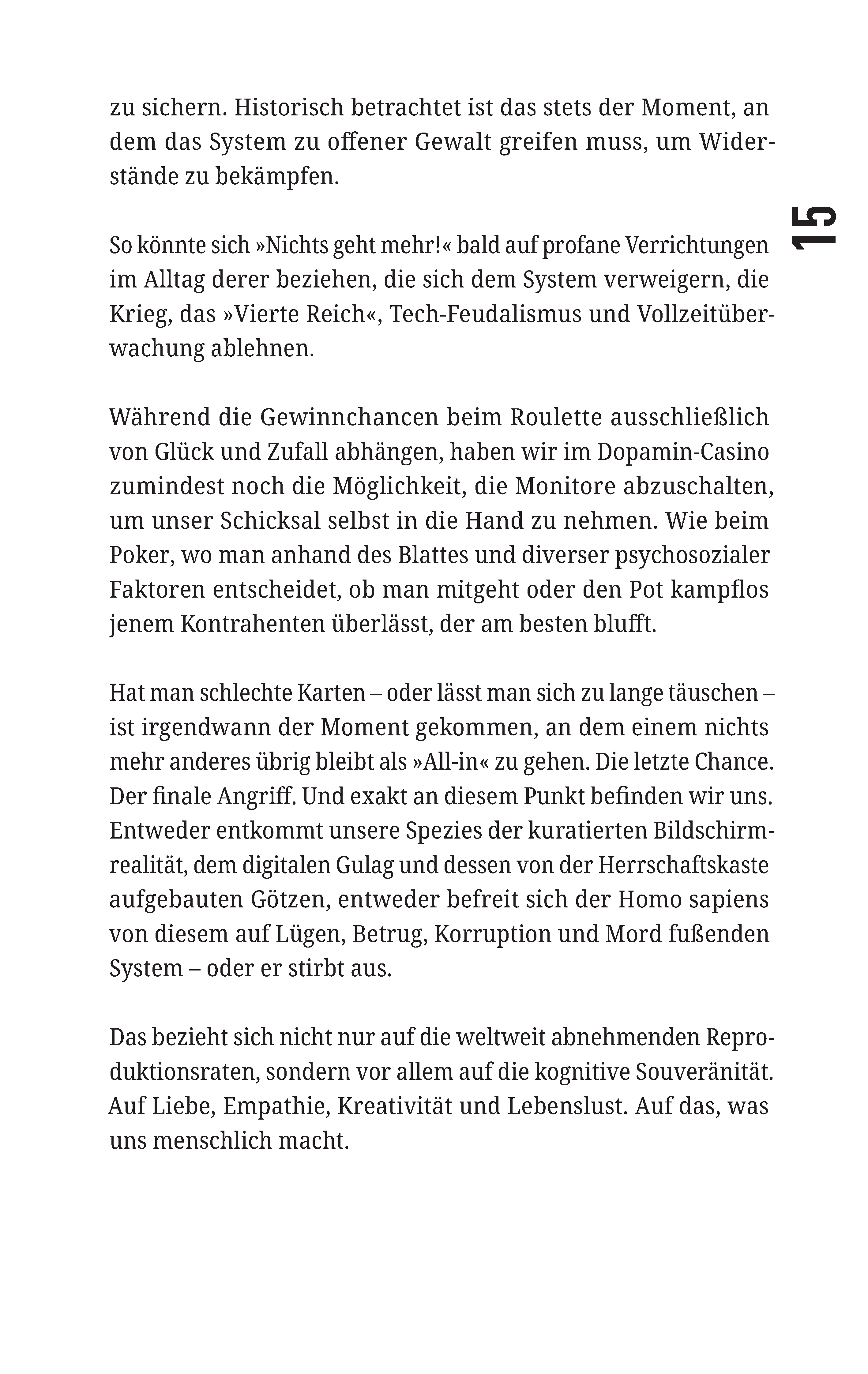 zu sichern. Historisch betrachtet ist das stets der Moment, an dem das System zu offener Gewalt greifen muss, um Widerstände zu bekämpfen.

15

So könnte sich »Nichts geht mehr!« bald auf profane Verrichtungen im Alltag derer beziehen, die sich dem System verweigern, die Krieg, das »Vierte Reich«, Tech-Feudalismus und Vollzeitüberwachung ablehnen.

Während die Gewinnchancen beim Roulette ausschließlich von Glück und Zufall abhängen, haben wir im Dopamin-Casino zumindest noch die Möglichkeit, die Monitore abzuschalten, um unser Schicksal selbst in die Hand zu nehmen. Wie beim Poker, wo man anhand des Blattes und diverser psychosozialer Faktoren entscheidet, ob man mitgeht oder den Pot kampflos jenem Kontrahenten überlässt, der am besten blufft.

Hat man schlechte Karten – oder lässt man sich zu lange täuschen – ist irgendwann der Moment gekommen, an dem einem nichts mehr anderes übrig bleibt als »All-in« zu gehen. Die letzte Chance. Der finale Angriff. Und exakt an diesem Punkt befinden wir uns. Entweder entkommt unsere Spezies der kuratierten Bildschirmrealität, dem digitalen Gulag und dessen von der Herrschaftskaste aufgebauten Götzen, entweder befreit sich der Homo sapiens von diesem auf Lügen, Betrug, Korruption und Mord fußenden System – oder er stirbt aus.

Das bezieht sich nicht nur auf die weltweit abnehmenden Reproduktionsraten, sondern vor allem auf die kognitive Souveränität. Auf Liebe, Empathie, Kreativität und Lebenslust. Auf das, was uns menschlich macht.